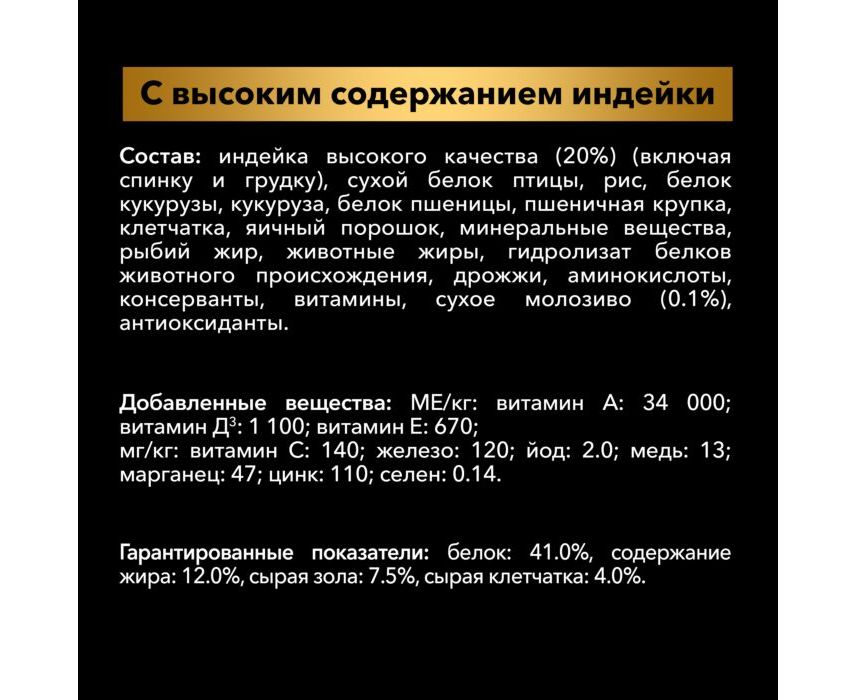 С высоким содержанием индейки

Состав: индейка высокого качества (20%) (включая спинку и грудку), сухой белок птицы, рис, белок кукурузы, кукуруза, белок пшеницы, пшеничная крупка, клетчатка, яичный порошок, минеральные вещества, рыбий жир, животные жиры, гидролизат белков животного происхождения, дрожжи, аминокислоты, консерванты, витамины, сухое молозиво (0.1%), антиоксиданты.

Добавленные вещества: МЕ/кг: витамин А: 34 000; витамин Д$^3$: 1 100; витамин Е: 670;
мг/кг: витамин С: 140; железо: 120; йод: 2.0; медь: 13; марганец: 47; цинк: 110; селен: 0.14.

Гарантированные показатели: белок: 41.0%, содержание жира: 12.0%, сырая зола: 7.5%, сырая клетчатка: 4.0%.